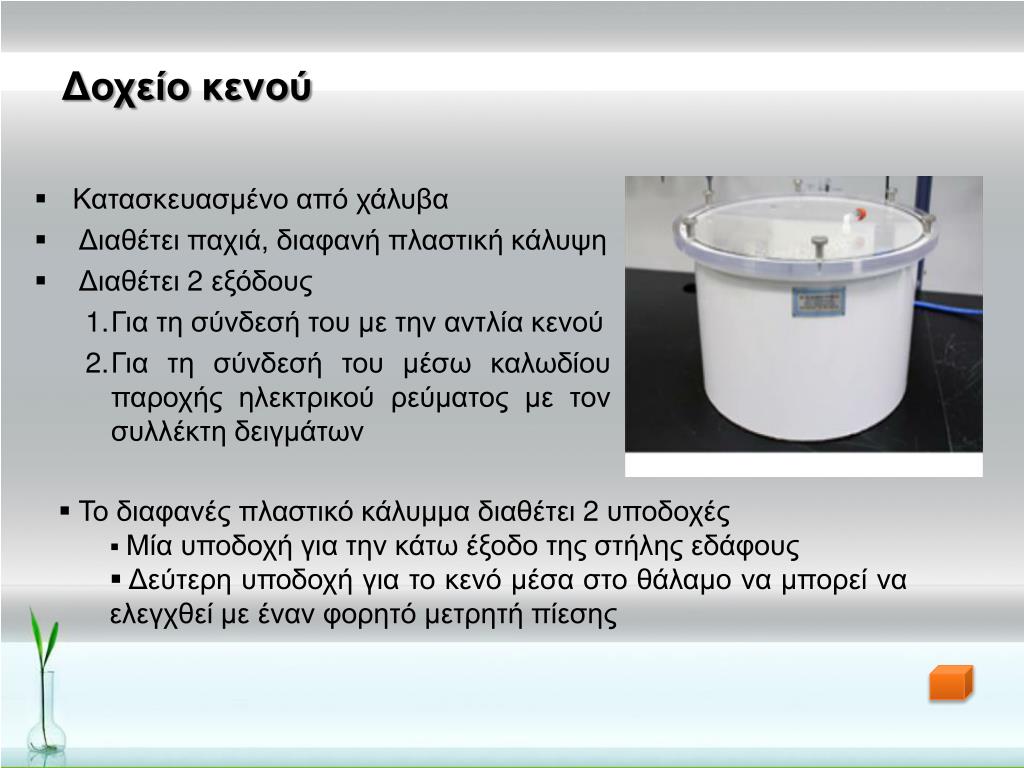 Δοχείο κενού

▪ Κατασκευασμένο από χάλυβα
▪ Διαθέτει παχιά, διαφανή πλαστική κάλυψη
▪ Διαθέτει 2 εξόδους
1. Για τη σύνδεσή του με την αντλία κενού
2. Για τη σύνδεσή του μέσω καλωδίου παροχής ηλεκτρικού ρεύματος με τον συλλέκτη δειγμάτων

▪ Το διαφανές πλαστικό κάλυμμα διαθέτει 2 υποδοχές
▪ Μία υποδοχή για την κάτω έξοδο της στήλης εδάφους
▪ Δεύτερη υποδοχή για το κενό μέσα στο θάλαμο να μπορεί να ελεγχθεί με έναν φορητό μετρητή πίεσης